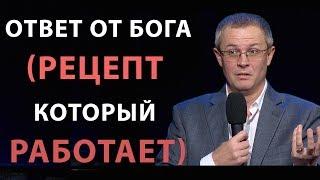 ОТВЕТ ОТ БОГА (РЕЦЕПТ КОТОРЫЙ РАБОТАЕТ)